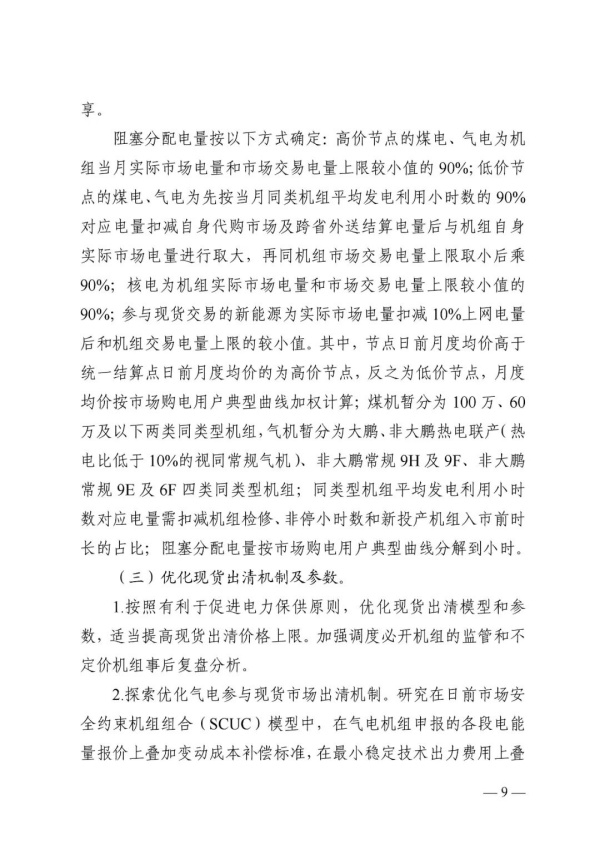 享。

阻塞分配电量按以下方式确定：高价节点的煤电、气电为机组当月实际市场电量和市场交易电量上限较小值的90%；低价节点的煤电、气电为先按当月同类机组平均发电利用小时数的90%对应电量扣减自身代购市场及跨省外送结算电量后与机组自身实际市场电量进行取大，再同机组市场交易电量上限取小后乘90%；核电为机组实际市场电量和市场交易电量上限较小值的90%；参与现货交易的新能源为实际市场电量扣减10%上网电量后和机组交易电量上限的较小值。其中，节点日前月度均价高于统一结算点日前月度均价的为高价节点，反之为低价节点，月度均价按市场购电用户典型曲线加权计算；煤机暂分为100万、60万及以下两类同类型机组，气机暂分为大鹏、非大鹏热电联产（热电比低于10%的视同常规气机）、非大鹏常规9H及9F、非大鹏常规9E及6F四类同类型机组；同类型机组平均发电利用小时数对应电量需扣减机组检修、非停小时数和新投产机组入市前时长的占比；阻塞分配电量按市场购电用户典型曲线分解到小时。

（三）优化现货出清机制及参数。

1.按照有利于促进电力保供原则，优化现货出清模型和参数，适当提高现货出清价格上限。加强调度必开机组的监管和不定价机组事后复盘分析。

2.探索优化气电参与现货市场出清机制。研究在日前市场安全约束机组组合（SCUC）模型中，在气电机组申报的各段电能量报价上叠加变动成本补偿标准，在最小稳定技术出力费用上叠

— 9 —